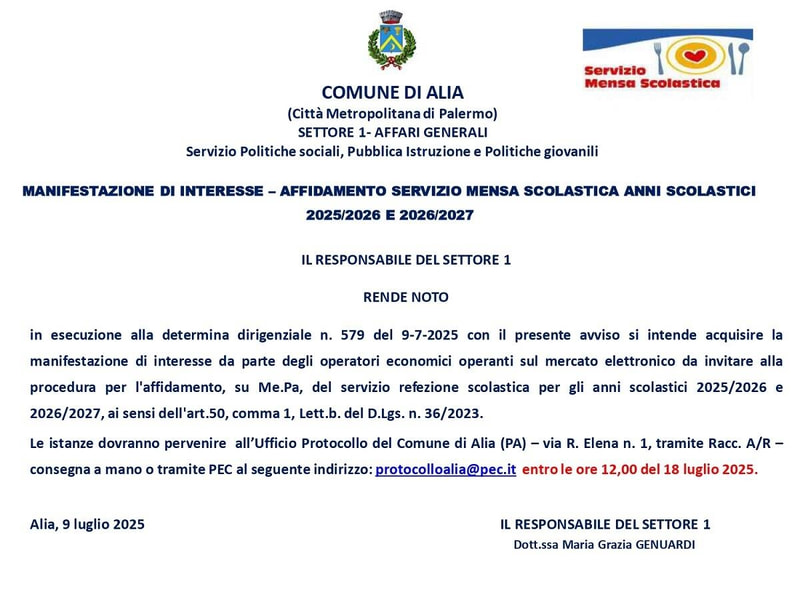 Servizio Mensa Scolastica

COMUNE DI ALIA
(Città Metropolitana di Palermo)
SETTORE 1- AFFARI GENERALI
Servizio Politiche sociali, Pubblica Istruzione e Politiche giovanili

MANIFESTAZIONE DI INTERESSE – AFFIDAMENTO SERVIZIO MENSA SCOLASTICA ANNI SCOLASTICI 2025/2026 E 2026/2027

IL RESPONSABILE DEL SETTORE 1

RENDE NOTO

in esecuzione alla determina dirigenziale n. 579 del 9-7-2025 con il presente avviso si intende acquisire la manifestazione di interesse da parte degli operatori economici operanti sul mercato elettronico da invitare alla procedura per l'affidamento, su Me.Pa, del servizio refezione scolastica per gli anni scolastici 2025/2026 e 2026/2027, ai sensi dell'art.50, comma 1, Lett.b. del D.Lgs. n. 36/2023.

Le istanze dovranno pervenire all'Ufficio Protocollo del Comune di Alia (PA) – via R. Elena n. 1, tramite Racc. A/R – consegna a mano o tramite PEC al seguente indirizzo: protocolloalia@pec.it entro le ore 12,00 del 18 luglio 2025.

Alia, 9 luglio 2025

IL RESPONSABILE DEL SETTORE 1
Dott.ssa Maria Grazia GENUARDI